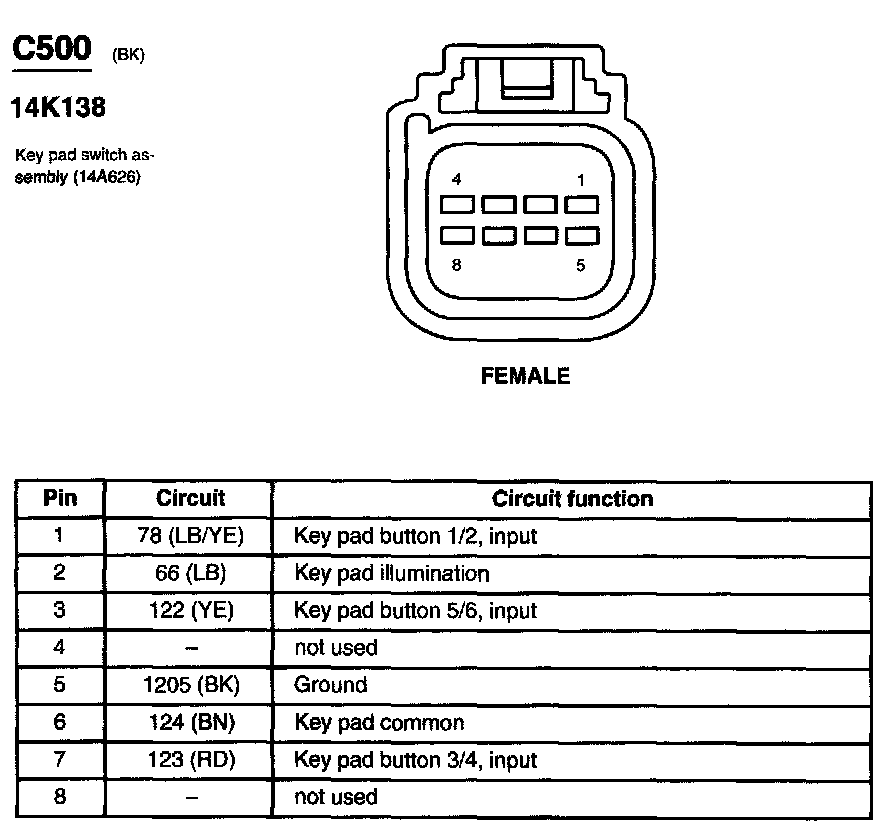 C500 (BK)

14K138

Key pad switch assembly (14A626)

4 1

8 5

FEMALE

| Pin | Circuit | Circuit function |
|---|---|---|
| 1 | 78 (LB/YE) | Key pad button 1/2, input |
| 2 | 66 (LB) | Key pad illumination |
| 3 | 122 (YE) | Key pad button 5/6, input |
| 4 | – | not used |
| 5 | 1205 (BK) | Ground |
| 6 | 124 (BN) | Key pad common |
| 7 | 123 (RD) | Key pad button 3/4, input |
| 8 | – | not used |